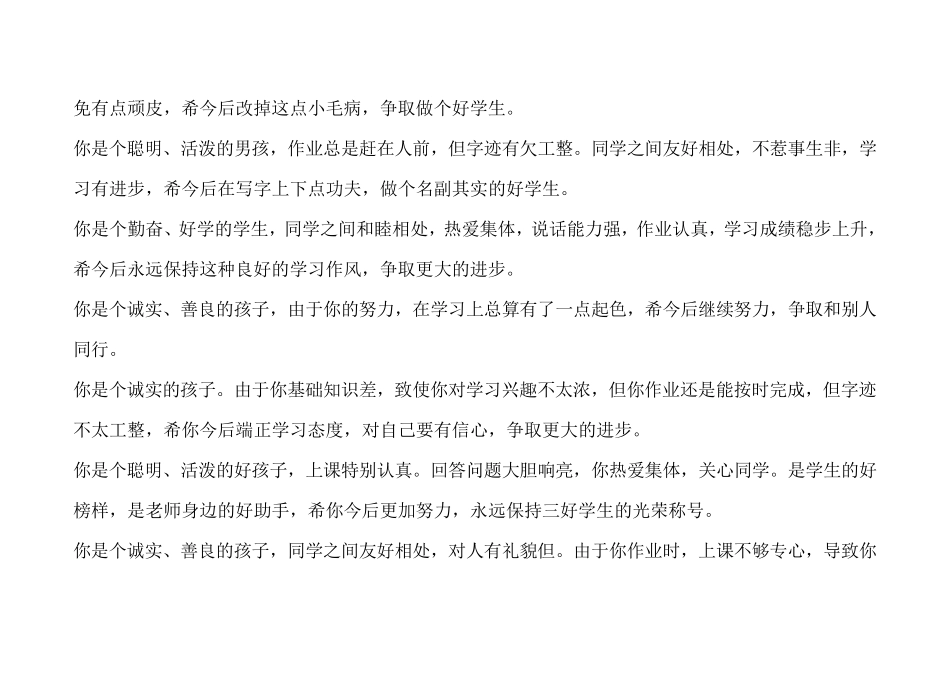 免有点顽皮，希今后改掉这点小毛病，争取做个好学生。

你是个聪明、活泼的男孩，作业总是赶在人前，但字迹有欠工整。同学之间友好相处，不惹事生非，学习有进步，希今后在写字上下点功夫，做个名副其实的好学生。

你是个勤奋、好学的学生，同学之间和睦相处，热爱集体，说话能力强，作业认真，学习成绩稳步上升，希今后永远保持这种良好的学习作风，争取更大的进步。

你是个诚实、善良的孩子，由于你的努力，在学习上总算有了一点起色，希今后继续努力，争取和别人同行。

你是个诚实的孩子。由于你基础知识差，致使你对学习兴趣不太浓，但你作业还是能按时完成，但字迹不太工整，希你今后端正学习态度，对自己要有信心，争取更大的进步。

你是个聪明、活泼的好孩子，上课特别认真。回答问题大胆响亮，你热爱集体，关心同学。是学生的好榜样，是老师身边的好助手，希你今后更加努力，永远保持三好学生的光荣称号。

你是个诚实、善良的孩子，同学之间友好相处，对人有礼貌但。由于你作业时，上课不够专心，导致你